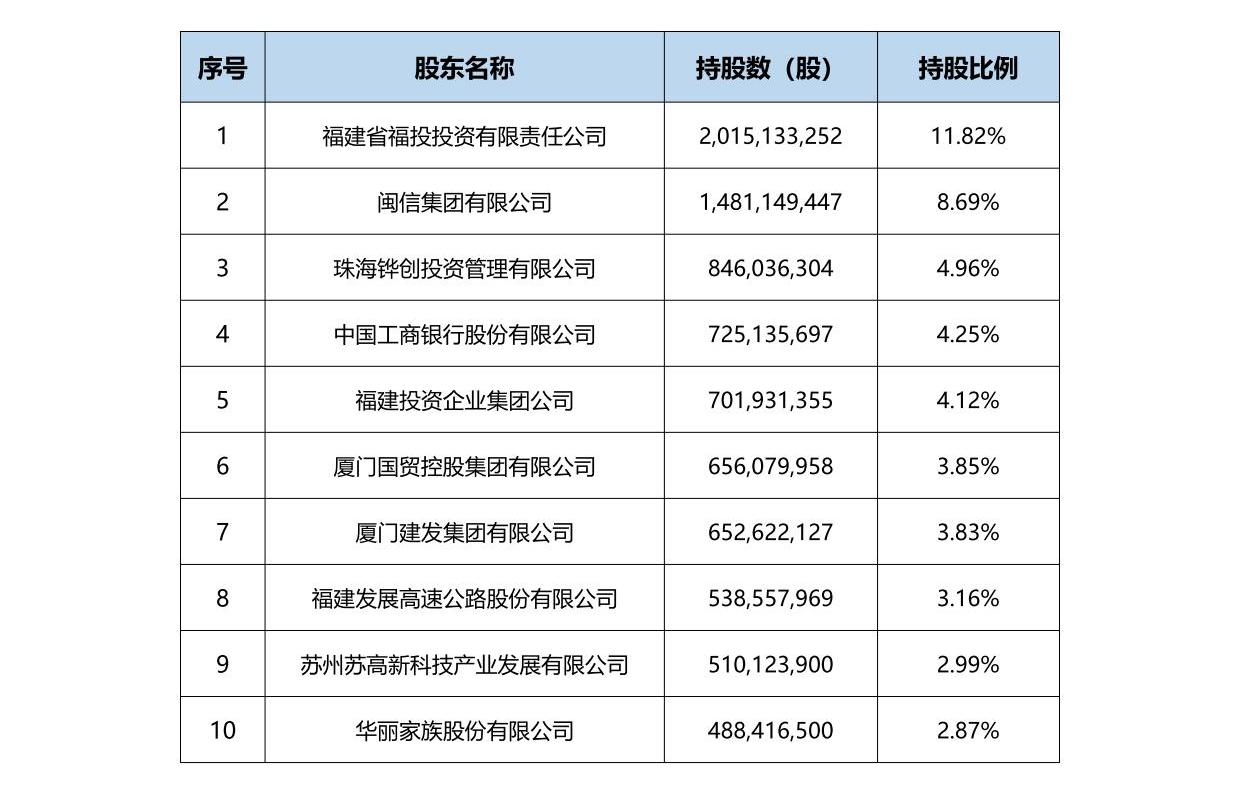 | 序号 | 股东名称 | 持股数（股） | 持股比例 |
|---|---|---|---|
| 1 | 福建省福投投资有限责任公司 | 2,015,133,252 | 11.82% |
| 2 | 闽信集团有限公司 | 1,481,149,447 | 8.69% |
| 3 | 珠海铧创投资管理有限公司 | 846,036,304 | 4.96% |
| 4 | 中国工商银行股份有限公司 | 725,135,697 | 4.25% |
| 5 | 福建投资企业集团公司 | 701,931,355 | 4.12% |
| 6 | 厦门国贸控股集团有限公司 | 656,079,958 | 3.85% |
| 7 | 厦门建发集团有限公司 | 652,622,127 | 3.83% |
| 8 | 福建发展高速公路股份有限公司 | 538,557,969 | 3.16% |
| 9 | 苏州苏高新科技产业发展有限公司 | 510,123,900 | 2.99% |
| 10 | 华丽家族股份有限公司 | 488,416,500 | 2.87% |